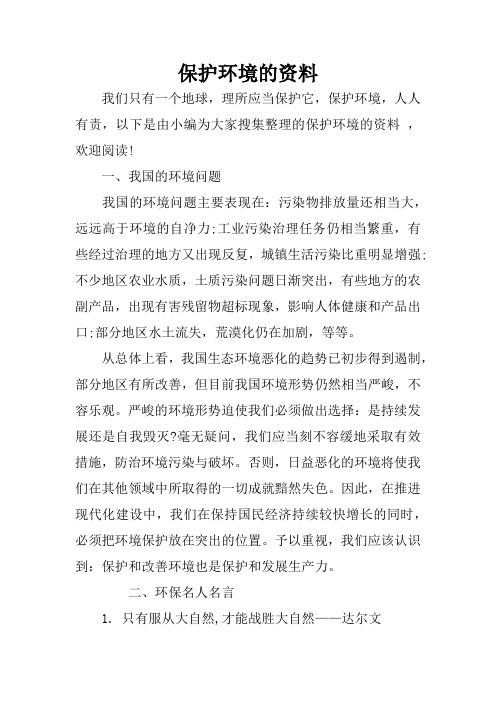 保护环境的资料

我们只有一个地球，理所应当保护它，保护环境，人人有责，以下是由小编为大家搜集整理的保护环境的资料 ，欢迎阅读!

一、我国的环境问题

我国的环境问题主要表现在：污染物排放量还相当大，远远高于环境的自净力;工业污染治理任务仍相当繁重，有些经过治理的地方又出现反复，城镇生活污染比重明显增强;不少地区农业水质，土质污染问题日渐突出，有些地方的农副产品，出现有害残留物超标现象，影响人体健康和产品出口;部分地区水土流失，荒漠化仍在加剧，等等。

从总体上看，我国生态环境恶化的趋势已初步得到遏制，部分地区有所改善，但目前我国环境形势仍然相当严峻，不容乐观。严峻的环境形势迫使我们必须做出选择：是持续发展还是自我毁灭?毫无疑问，我们应当刻不容缓地采取有效措施，防治环境污染与破坏。否则，日益恶化的环境将使我们在其他领域中所取得的一切成就黯然失色。因此，在推进现代化建设中，我们在保持国民经济持续较快增长的同时，必须把环境保护放在突出的位置。予以重视，我们应该认识到：保护和改善环境也是保护和发展生产力。

二、环保名人名言

1. 只有服从大自然,才能战胜大自然——达尔文